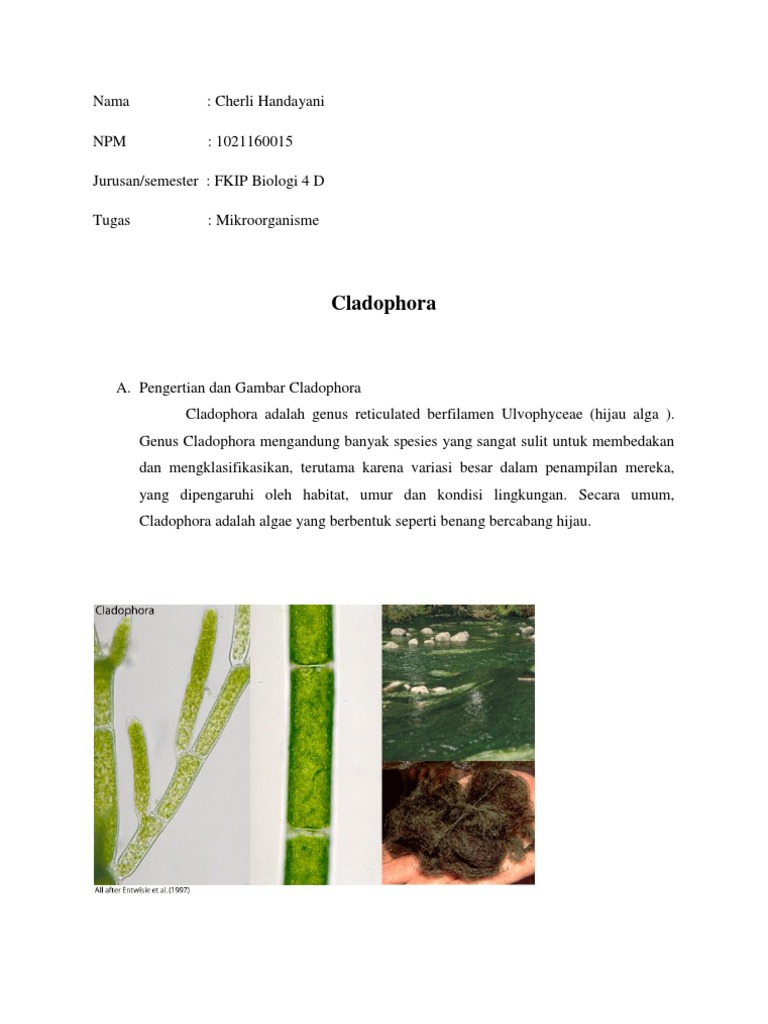 Nama : Cherli Handayani

NPM : 1021160015

Jurusan/semester : FKIP Biologi 4 D

Tugas : Mikroorganisme

Cladophora

A. Pengertian dan Gambar Cladophora

Cladophora adalah genus reticulated berfilamen Ulvophyceae (hijau alga ). Genus Cladophora mengandung banyak spesies yang sangat sulit untuk membedakan dan mengklasifikasikan, terutama karena variasi besar dalam penampilan mereka, yang dipengaruhi oleh habitat, umur dan kondisi lingkungan. Secara umum, Cladophora adalah algae yang berbentuk seperti benang bercabang hijau.

Cladophora

All after Entwisle et al. (1997)